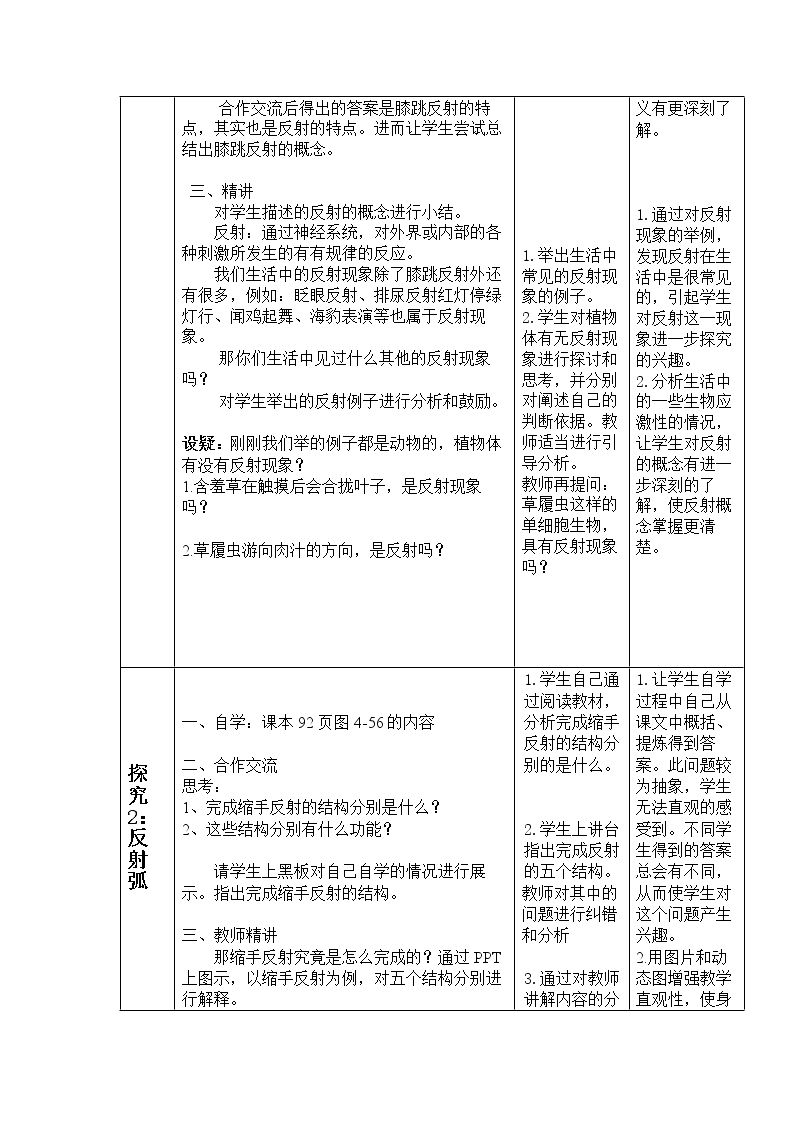 |  | 合作交流后得出的答案是膝跳反射的特点，其实也是反射的特点。进而让学生尝试总结出膝跳反射的概念。<br><br>三、精讲<br>对学生描述的反射的概念进行小结。<br>反射：通过神经系统，对外界或内部的各种刺激所发生的有有规律的反应。<br>我们生活中的反射现象除了膝跳反射外还有很多，例如：眨眼反射、排尿反射红灯停绿灯行、闻鸡起舞、海豹表演等也属于反射现象。<br>那你们生活中见过什么其他的反射现象吗？<br>对学生举出的反射例子进行分析和鼓励。<br><br>设疑：刚刚我们举的例子都是动物的，植物体有没有反射现象？<br>1.含羞草在触摸后会合拢叶子，是反射现象吗？<br><br>2.草履虫游向肉汁的方向，是反射吗？ | 1.举出生活中常见的反射现象的例子。<br>2.学生对植物体有无反射现象进行探讨和思考，并分别对阐述自己的判断依据。教师适当进行引导分析。<br>教师再提问：草履虫这样的单细胞生物，具有反射现象吗？ | 义有更深刻了解。<br><br>1.通过对反射现象的举例，发现反射在生活中是很常见的，引起学生对反射这一现象进一步探究的兴趣。<br>2.分析生活中的一些生物应激性的情况，让学生对反射的概念有进一步深刻的了解，使反射概念掌握更清楚。 |
|---|---|---|---|
| 探究2：反射弧 | 一、自学：课本92页图4-56的内容<br><br>二、合作交流<br>思考：<br>1、完成缩手反射的结构分别是什么？<br>2、这些结构分别有什么功能？<br><br>请学生上黑板对自己自学的情况进行展示。指出完成缩手反射的结构。<br><br>三、教师精讲<br>那缩手反射究竟是怎么完成的？通过PPT上图示，以缩手反射为例，对五个结构分别进行解释。 | 1.学生自己通过阅读教材，分析完成缩手反射的结构分别的是什么。<br><br>2.学生上讲台指出完成反射的五个结构。教师对其中的问题进行纠错和分析<br><br>3.通过对教师讲解内容的分 | 1.让学生自学过程中自己从课文中概括、提炼得到答案。此问题较为抽象，学生无法直观的感受到。不同学生得到的答案总会有不同，从而使学生对这个问题产生兴趣。<br>2.用图片和动态图增强教学直观性，使身 |